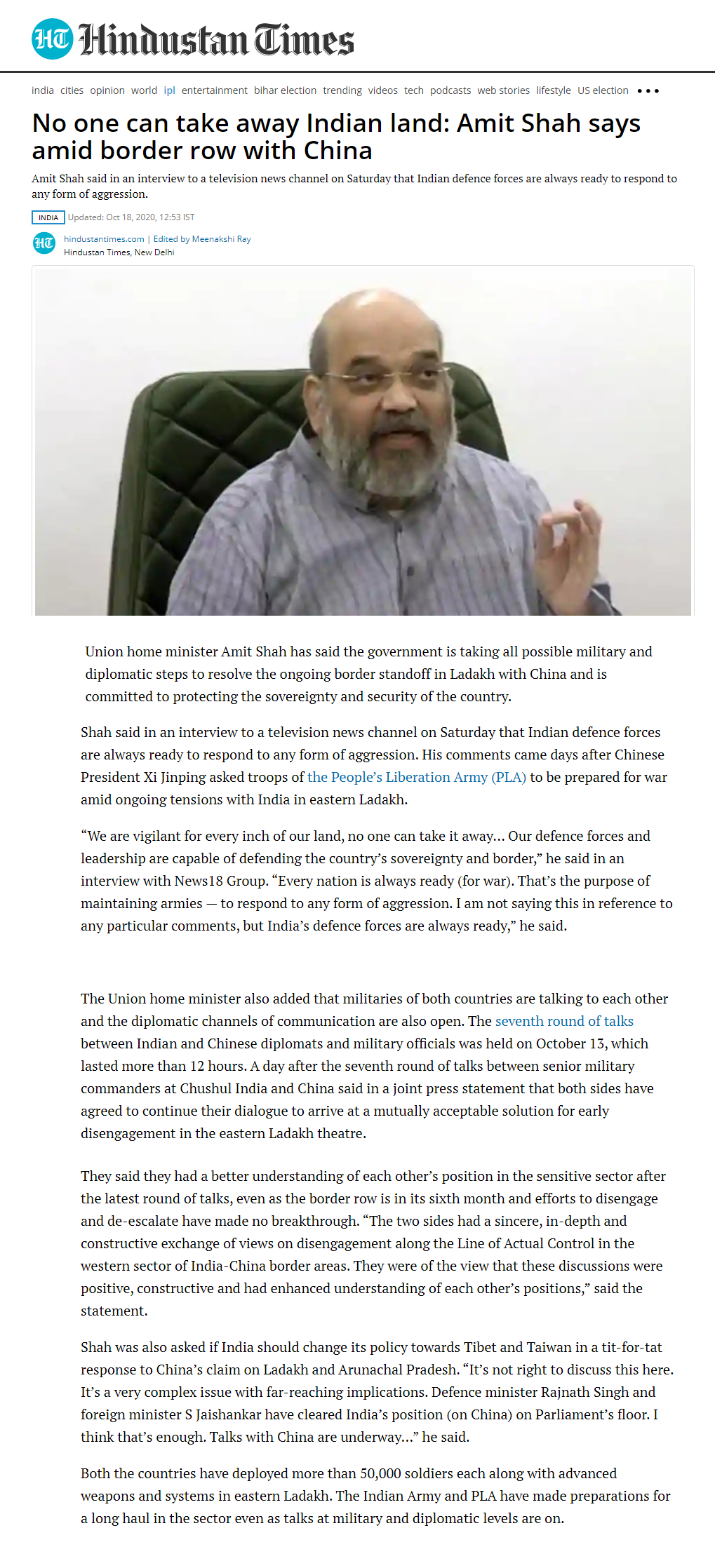 HT Hindustan Times

india cities opinion world ipl entertainment bihar election trending videos tech podcasts web stories lifestyle US election •••

No one can take away Indian land: Amit Shah says amid border row with China

Amit Shah said in an interview to a television news channel on Saturday that Indian defence forces are always ready to respond to any form of aggression.

INDIA Updated: Oct 18, 2020, 12:53 IST

HT hindustantimes.com | Edited by Meenakshi Ray
Hindustan Times, New Delhi

Union home minister Amit Shah has said the government is taking all possible military and diplomatic steps to resolve the ongoing border standoff in Ladakh with China and is committed to protecting the sovereignty and security of the country.

Shah said in an interview to a television news channel on Saturday that Indian defence forces are always ready to respond to any form of aggression. His comments came days after Chinese President Xi Jinping asked troops of the People's Liberation Army (PLA) to be prepared for war amid ongoing tensions with India in eastern Ladakh.

"We are vigilant for every inch of our land, no one can take it away... Our defence forces and leadership are capable of defending the country's sovereignty and border," he said in an interview with News18 Group. "Every nation is always ready (for war). That's the purpose of maintaining armies — to respond to any form of aggression. I am not saying this in reference to any particular comments, but India's defence forces are always ready," he said.

The Union home minister also added that militaries of both countries are talking to each other and the diplomatic channels of communication are also open. The seventh round of talks between Indian and Chinese diplomats and military officials was held on October 13, which lasted more than 12 hours. A day after the seventh round of talks between senior military commanders at Chushul India and China said in a joint press statement that both sides have agreed to continue their dialogue to arrive at a mutually acceptable solution for early disengagement in the eastern Ladakh theatre.

They said they had a better understanding of each other's position in the sensitive sector after the latest round of talks, even as the border row is in its sixth month and efforts to disengage and de-escalate have made no breakthrough. "The two sides had a sincere, in-depth and constructive exchange of views on disengagement along the Line of Actual Control in the western sector of India-China border areas. They were of the view that these discussions were positive, constructive and had enhanced understanding of each other's positions," said the statement.

Shah was also asked if India should change its policy towards Tibet and Taiwan in a tit-for-tat response to China's claim on Ladakh and Arunachal Pradesh. "It's not right to discuss this here. It's a very complex issue with far-reaching implications. Defence minister Rajnath Singh and foreign minister S Jaishankar have cleared India's position (on China) on Parliament's floor. I think that's enough. Talks with China are underway..." he said.

Both the countries have deployed more than 50,000 soldiers each along with advanced weapons and systems in eastern Ladakh. The Indian Army and PLA have made preparations for a long haul in the sector even as talks at military and diplomatic levels are on.